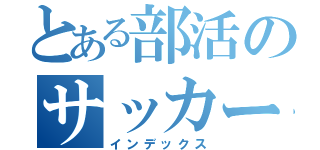 とある部活のサッカー
インデックス